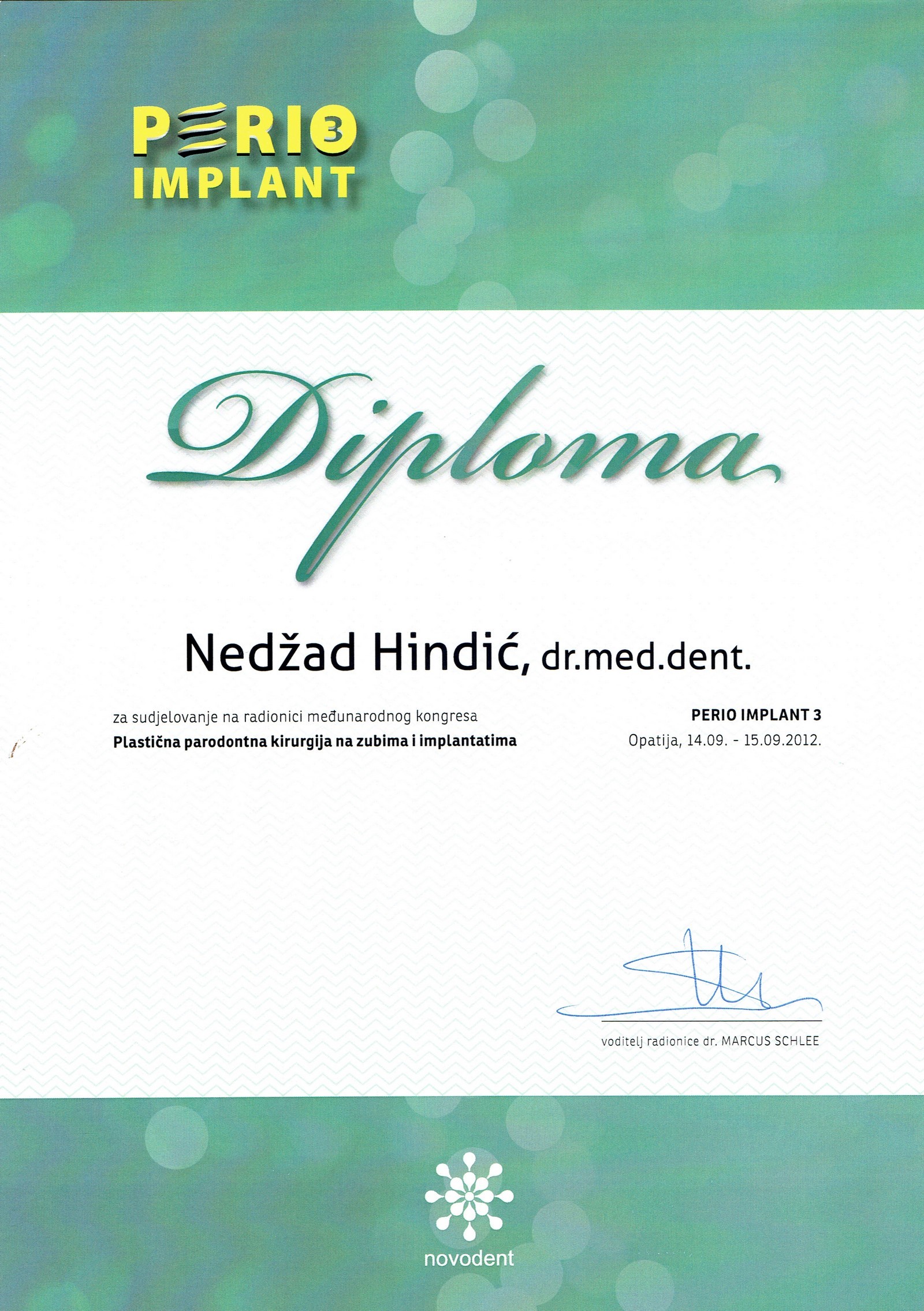 PERIO 3
IMPLANT

Diploma

Nedžad Hindić, dr.med.dent.

za sudjelovanje na radionici međunarodnog kongresa
Plastična parodontna kirurgija na zubima i implantatima

PERIO IMPLANT 3
Opatija, 14.09. - 15.09.2012.

voditelj radionice dr. MARCUS SCHLEE

novodent